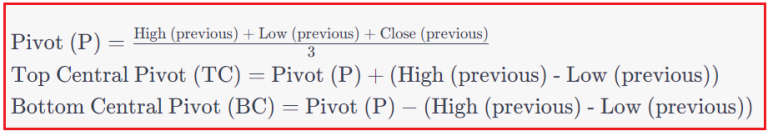 $\text{Pivot (P)} = \frac{\text{High (previous)} + \text{Low (previous)} + \text{Close (previous)}}{3}$
$\text{Top Central Pivot (TC)} = \text{Pivot (P)} + (\text{High (previous) - Low (previous)})$
$\text{Bottom Central Pivot (BC)} = \text{Pivot (P)} - (\text{High (previous) - Low (previous)})$